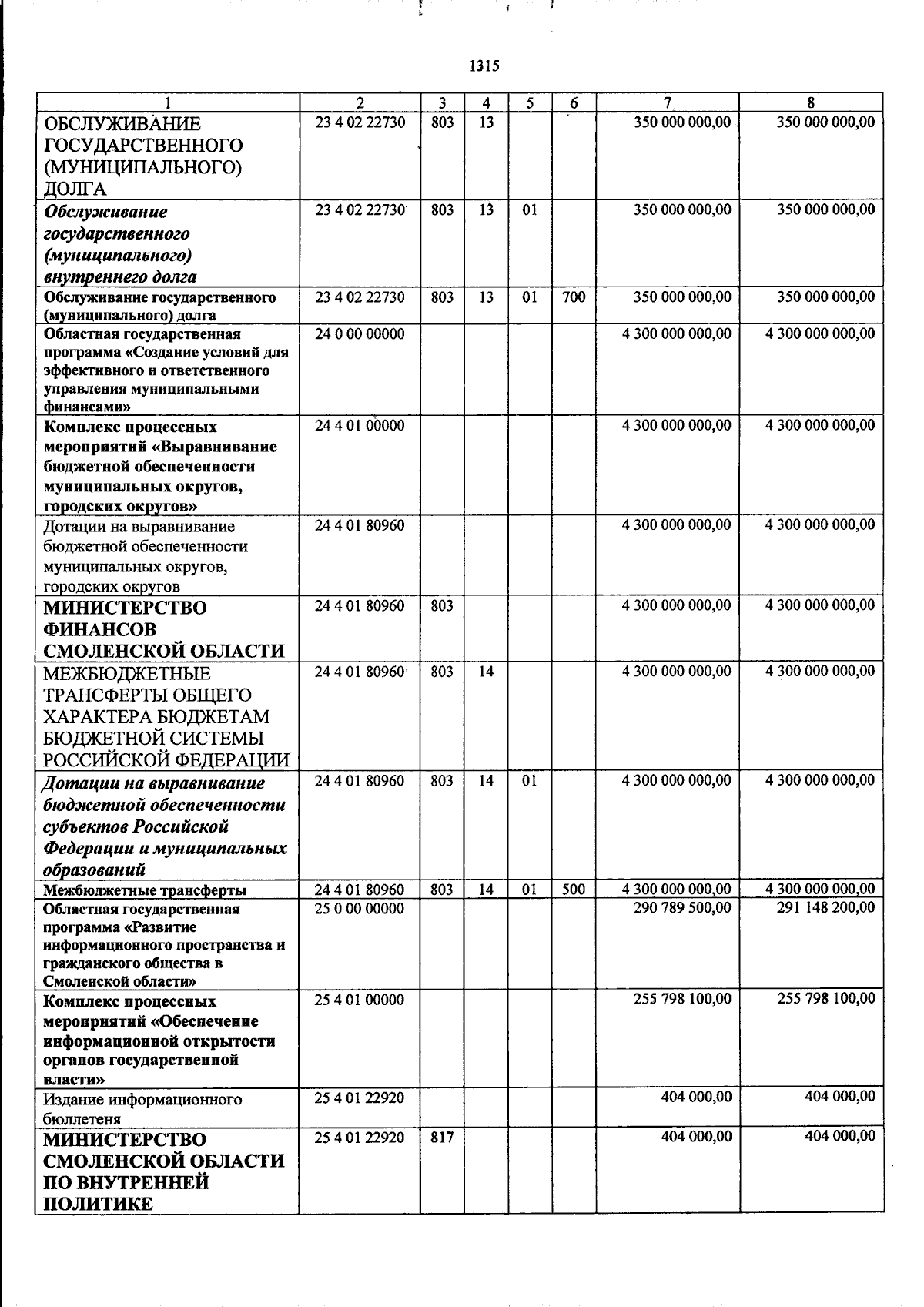 1315

| 1 | 2 | 3 | 4 | 5 | 6 | 7 | 8 |
|---|---|---|---|---|---|---|---|
| ОБСЛУЖИВАНИЕ ГОСУДАРСТВЕННОГО (МУНИЦИПАЛЬНОГО) ДОЛГА | 23 4 02 22730 | 803 | 13 | | | 350 000 000,00 | 350 000 000,00 |
| Обслуживание государственного (муниципального) внутреннего долга | 23 4 02 22730 | 803 | 13 | 01 | | 350 000 000,00 | 350 000 000,00 |
| Обслуживание государственного (муниципального) долга | 23 4 02 22730 | 803 | 13 | 01 | 700 | 350 000 000,00 | 350 000 000,00 |
| Областная государственная программа «Создание условий для эффективного и ответственного управления муниципальными финансами» | 24 0 00 00000 | | | | | 4 300 000 000,00 | 4 300 000 000,00 |
| Комплекс процессных мероприятий «Выравнивание бюджетной обеспеченности муниципальных округов, городских округов» | 24 4 01 00000 | | | | | 4 300 000 000,00 | 4 300 000 000,00 |
| Дотации на выравнивание бюджетной обеспеченности муниципальных округов, городских округов | 24 4 01 80960 | | | | | 4 300 000 000,00 | 4 300 000 000,00 |
| МИНИСТЕРСТВО ФИНАНСОВ СМОЛЕНСКОЙ ОБЛАСТИ | 24 4 01 80960 | 803 | | | | 4 300 000 000,00 | 4 300 000 000,00 |
| МЕЖБЮДЖЕТНЫЕ ТРАНСФЕРТЫ ОБЩЕГО ХАРАКТЕРА БЮДЖЕТАМ БЮДЖЕТНОЙ СИСТЕМЫ РОССИЙСКОЙ ФЕДЕРАЦИИ | 24 4 01 80960 | 803 | 14 | | | 4 300 000 000,00 | 4 300 000 000,00 |
| Дотации на выравнивание бюджетной обеспеченности субъектов Российской Федерации и муниципальных образований | 24 4 01 80960 | 803 | 14 | 01 | | 4 300 000 000,00 | 4 300 000 000,00 |
| Межбюджетные трансферты | 24 4 01 80960 | 803 | 14 | 01 | 500 | 4 300 000 000,00 | 4 300 000 000,00 |
| Областная государственная программа «Развитие информационного пространства и гражданского общества в Смоленской области» | 25 0 00 00000 | | | | | 290 789 500,00 | 291 148 200,00 |
| Комплекс процессных мероприятий «Обеспечение информационной открытости органов государственной власти» | 25 4 01 00000 | | | | | 255 798 100,00 | 255 798 100,00 |
| Издание информационного бюллетеня | 25 4 01 22920 | | | | | 404 000,00 | 404 000,00 |
| МИНИСТЕРСТВО СМОЛЕНСКОЙ ОБЛАСТИ ПО ВНУТРЕННЕЙ ПОЛИТИКЕ | 25 4 01 22920 | 817 | | | | 404 000,00 | 404 000,00 |